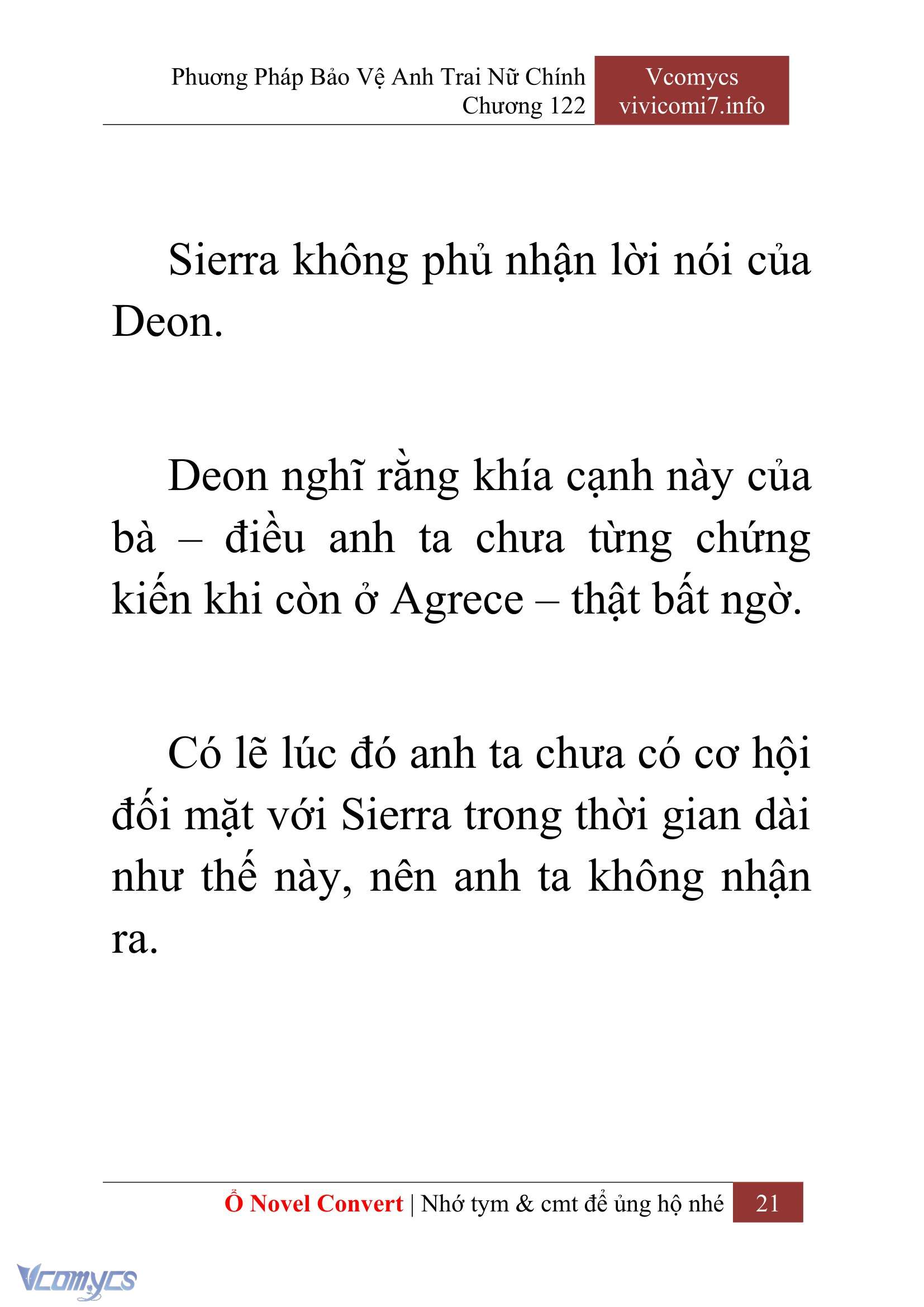 Phương Pháp Bảo Vệ Anh Trai Nữ Chính
Chương 122

Vcomycs
vivicomi7.info

Sierra không phủ nhận lời nói của Deon.

Deon nghĩ rằng khía cạnh này của bà – điều anh ta chưa từng chứng kiến khi còn ở Agrece – thật bất ngờ.

Có lẽ lúc đó anh ta chưa có cơ hội đối mặt với Sierra trong thời gian dài như thế này, nên anh ta không nhận ra.

Ổ Novel Convert | Nhớ tym & cmt để ủng hộ nhé 21

Vcomycs